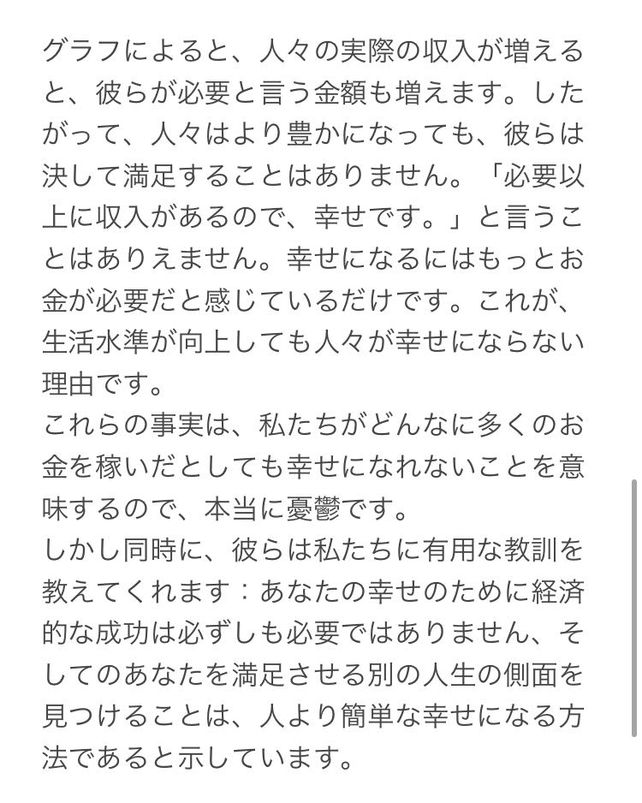 グラフによると、人々の実際の収入が増えると、彼らが必要と言う金額も増えます。したがって、人々はより豊かになっても、彼らは決して満足することはありません。「必要以上に収入があるので、幸せです。」と言うことはありえません。幸せになるにはもっとお金が必要だと感じているだけです。これが、生活水準が向上しても人々が幸せにならない理由です。
これらの事実は、私たちがどんなに多くのお金を稼いだとしても幸せになれないことを意味するので、本当に憂鬱です。
しかし同時に、彼らは私たちに有用な教訓を教えてくれます：あなたの幸せのために経済的な成功は必ずしも必要ではありません、そしてのあなたを満足させる別の人生の側面を見つけることは、人より簡単な幸せになる方法であると示しています。